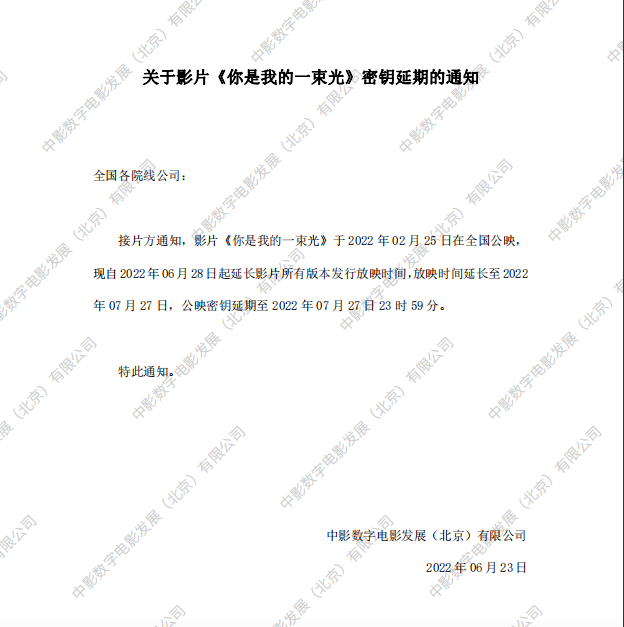 关于影片《你是我的一束光》密钥延期的通知

全国各院线公司：

接片方通知，影片《你是我的一束光》于2022年02月25日在全国公映，现自2022年06月28日起延长影片所有版本发行放映时间，放映时间延长至2022年07月27日，公映密钥延期至2022年07月27日23时59分。

特此通知。

中影数字电影发展（北京）有限公司

2022年06月23日

中影数字电影发展（北京）有限公司